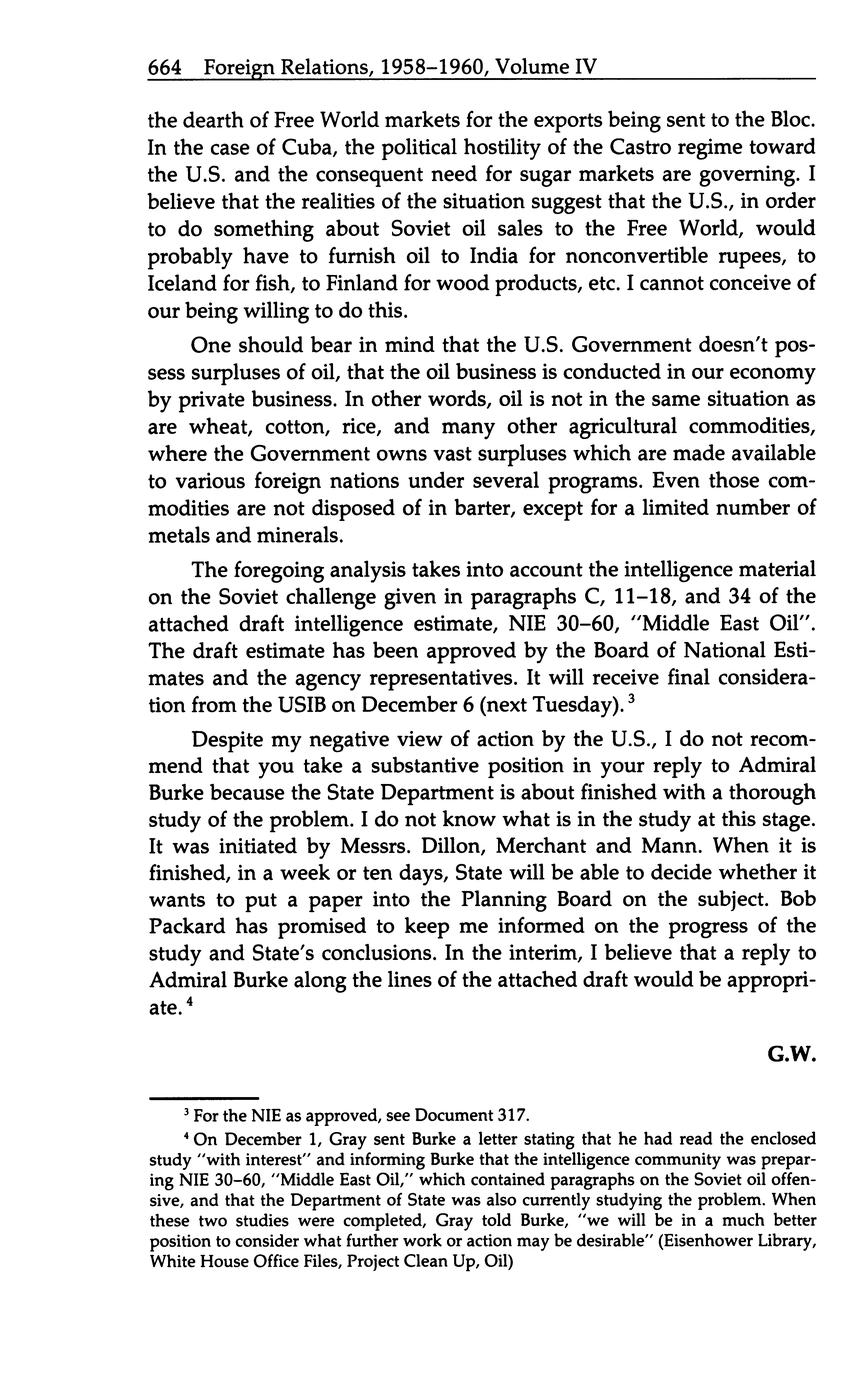 664 Foreign Relations, 1958–1960, Volume IV

the dearth of Free World markets for the exports being sent to the Bloc. In the case of Cuba, the political hostility of the Castro regime toward the U.S. and the consequent need for sugar markets are governing. I believe that the realities of the situation suggest that the U.S., in order to do something about Soviet oil sales to the Free World, would probably have to furnish oil to India for nonconvertible rupees, to Iceland for fish, to Finland for wood products, etc. I cannot conceive of our being willing to do this.

One should bear in mind that the U.S. Government doesn't possess surpluses of oil, that the oil business is conducted in our economy by private business. In other words, oil is not in the same situation as are wheat, cotton, rice, and many other agricultural commodities, where the Government owns vast surpluses which are made available to various foreign nations under several programs. Even those commodities are not disposed of in barter, except for a limited number of metals and minerals.

The foregoing analysis takes into account the intelligence material on the Soviet challenge given in paragraphs C, 11–18, and 34 of the attached draft intelligence estimate, NIE 30–60, "Middle East Oil". The draft estimate has been approved by the Board of National Estimates and the agency representatives. It will receive final consideration from the USIB on December 6 (next Tuesday).$^3$

Despite my negative view of action by the U.S., I do not recommend that you take a substantive position in your reply to Admiral Burke because the State Department is about finished with a thorough study of the problem. I do not know what is in the study at this stage. It was initiated by Messrs. Dillon, Merchant and Mann. When it is finished, in a week or ten days, State will be able to decide whether it wants to put a paper into the Planning Board on the subject. Bob Packard has promised to keep me informed on the progress of the study and State's conclusions. In the interim, I believe that a reply to Admiral Burke along the lines of the attached draft would be appropriate.$^4$

G.W.

$^3$ For the NIE as approved, see Document 317.

$^4$ On December 1, Gray sent Burke a letter stating that he had read the enclosed study "with interest" and informing Burke that the intelligence community was preparing NIE 30–60, "Middle East Oil," which contained paragraphs on the Soviet oil offensive, and that the Department of State was also currently studying the problem. When these two studies were completed, Gray told Burke, "we will be in a much better position to consider what further work or action may be desirable" (Eisenhower Library, White House Office Files, Project Clean Up, Oil)